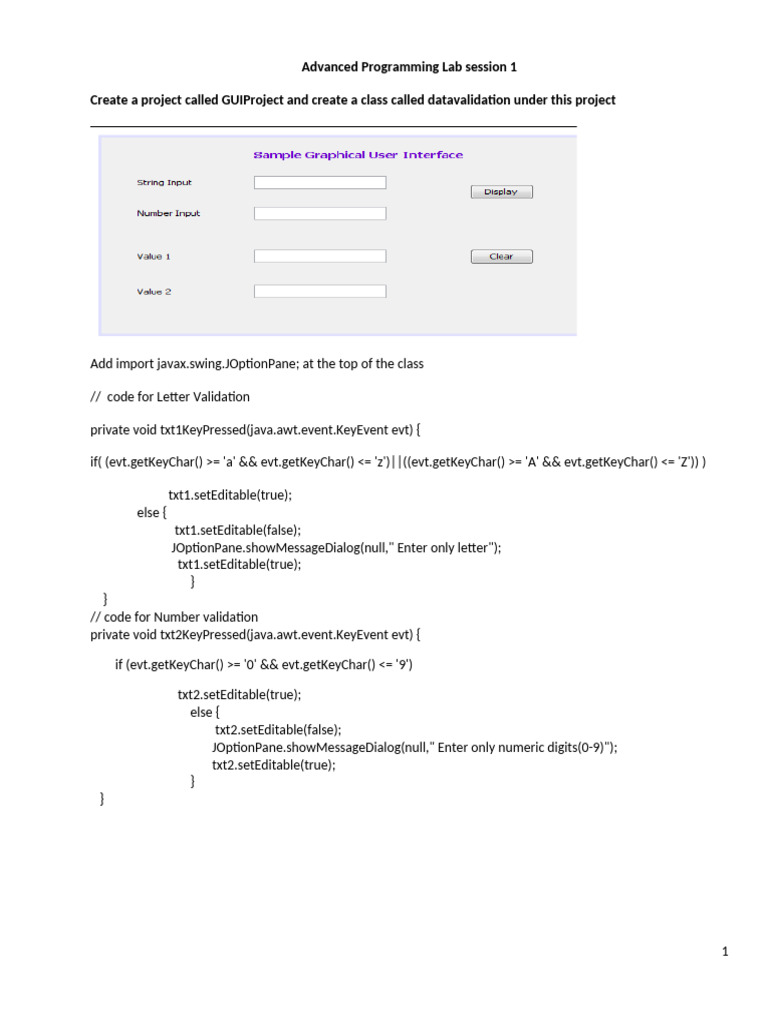 Advanced Programming Lab session 1

Create a project called GUIProject and create a class called datavalidation under this project

Sample Graphical User Interface

String Input

Display

Number Input

Value 1

Clear

Value 2

Add import javax.swing.JOptionPane; at the top of the class

// code for Letter Validation

private void txt1KeyPressed(java.awt.event.KeyEvent evt) {

if( (evt.getKeyChar() >= 'a' && evt.getKeyChar() <= 'z')||((evt.getKeyChar() >= 'A' && evt.getKeyChar() <= 'Z')) )

txt1.setEditable(true);
else {
txt1.setEditable(false);
JOptionPane.showMessageDialog(null," Enter only letter");
txt1.setEditable(true);
}
}
// code for Number validation
private void txt2KeyPressed(java.awt.event.KeyEvent evt) {

if (evt.getKeyChar() >= '0' && evt.getKeyChar() <= '9')

txt2.setEditable(true);
else {
txt2.setEditable(false);
JOptionPane.showMessageDialog(null," Enter only numeric digits(0-9)");
txt2.setEditable(true);
}
}

1